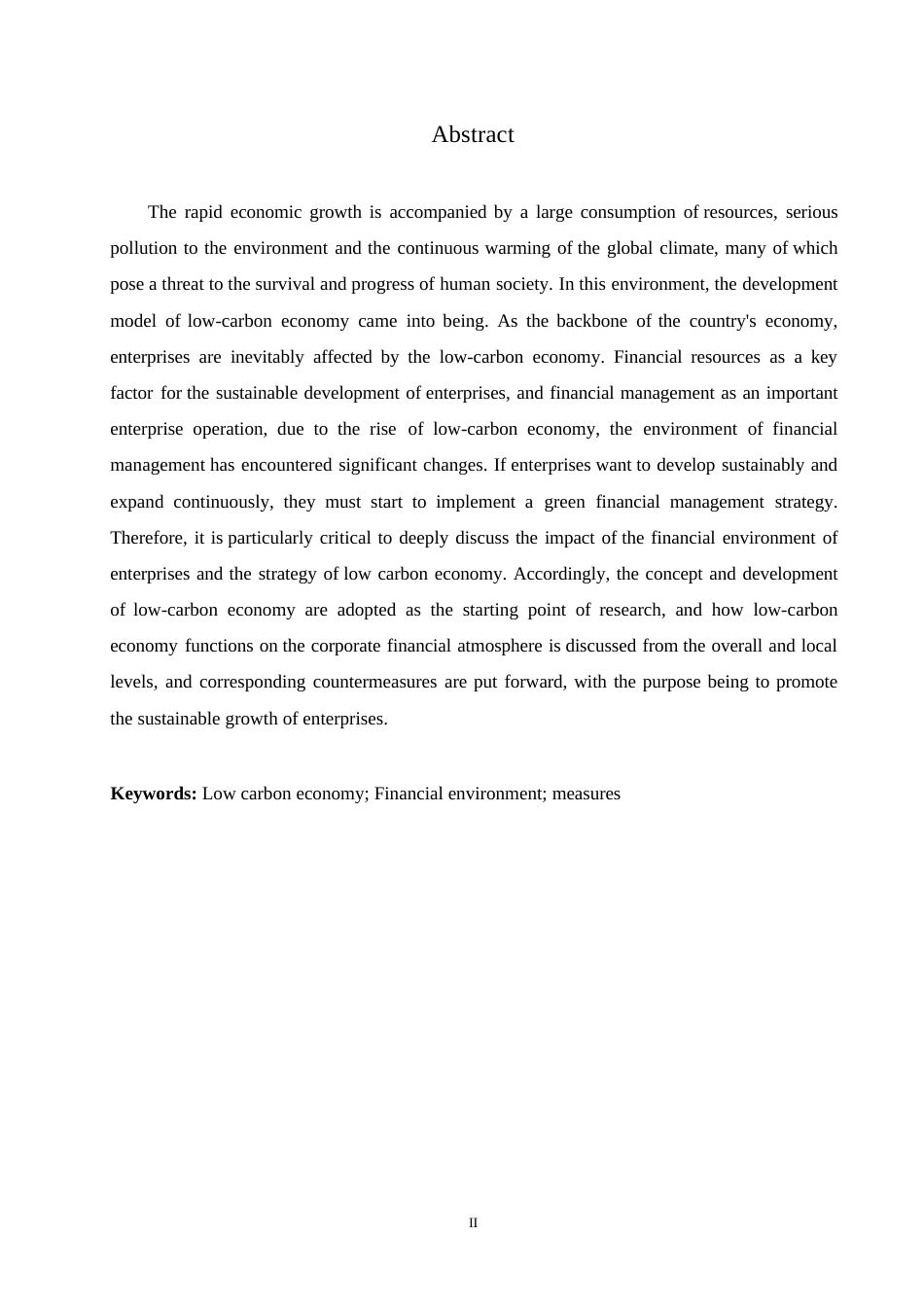 Abstract

The rapid economic growth is accompanied by a large consumption of resources, serious pollution to the environment and the continuous warming of the global climate, many of which pose a threat to the survival and progress of human society. In this environment, the development model of low-carbon economy came into being. As the backbone of the country's economy, enterprises are inevitably affected by the low-carbon economy. Financial resources as a key factor for the sustainable development of enterprises, and financial management as an important enterprise operation, due to the rise of low-carbon economy, the environment of financial management has encountered significant changes. If enterprises want to develop sustainably and expand continuously, they must start to implement a green financial management strategy. Therefore, it is particularly critical to deeply discuss the impact of the financial environment of enterprises and the strategy of low carbon economy. Accordingly, the concept and development of low-carbon economy are adopted as the starting point of research, and how low-carbon economy functions on the corporate financial atmosphere is discussed from the overall and local levels, and corresponding countermeasures are put forward, with the purpose being to promote the sustainable growth of enterprises.

Keywords: Low carbon economy; Financial environment; measures

II